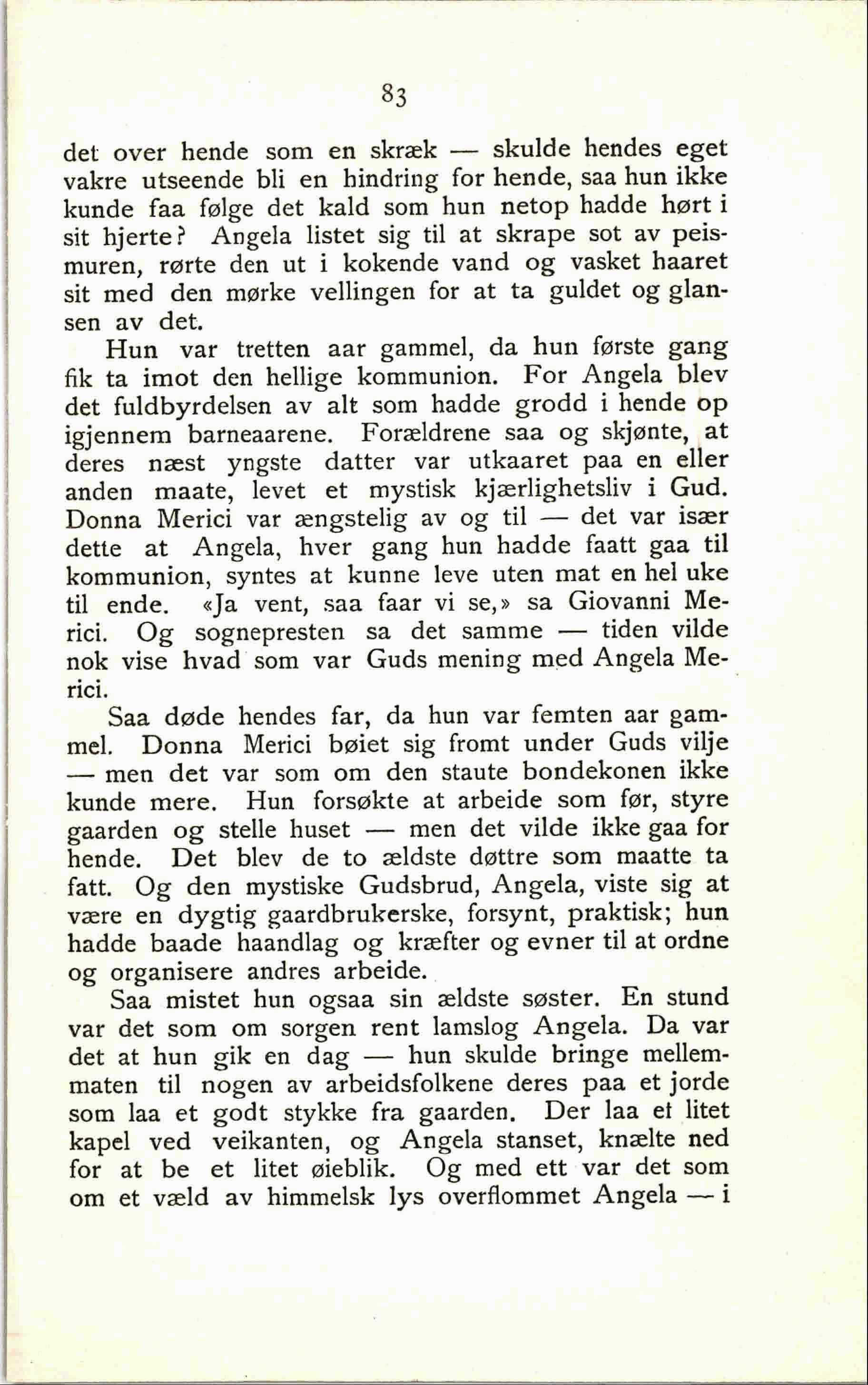 83

det over hende som en skræk — skulde hendes eget vakre utseende bli en hindring for hende, saa hun ikke kunde faa følge det kald som hun netop hadde hørt i sit hjerte? Angela listet sig til at skrape sot av peismuren, rørte den ut i kokende vand og vasket haaret sit med den mørke vellingen for at ta guldet og glansen av det.

Hun var tretten aar gammel, da hun første gang fik ta imot den hellige kommunion. For Angela blev det fuldbyrdelsen av alt som hadde grodd i hende op igjennem barneaarene. Forældrene saa og skjønte, at deres næst yngste datter var utkaaret paa en eller anden maate, levet et mystisk kjærlighetsliv i Gud. Donna Merici var ængstelig av og til — det var især dette at Angela, hver gang hun hadde faatt gaa til kommunion, syntes at kunne leve uten mat en hel uke til ende. «Ja vent, saa faar vi se,» sa Giovanni Merici. Og sognepresten sa det samme — tiden vilde nok vise hvad som var Guds mening med Angela Merici.

Saa døde hendes far, da hun var femten aar gammel. Donna Merici bøiet sig fromt under Guds vilje — men det var som om den staute bondekonen ikke kunde mere. Hun forsøkte at arbeide som før, styre gaarden og stelle huset — men det vilde ikke gaa for hende. Det blev de to ældste døttre som maatte ta fatt. Og den mystiske Gudsbrud, Angela, viste sig at være en dygtig gaardbrukerske, forsynt, praktisk; hun hadde baade haandlag og kræfter og evner til at ordne og organisere andres arbeide.

Saa mistet hun ogsaa sin ældste søster. En stund var det som om sorgen rent lamslog Angela. Da var det at hun gik en dag — hun skulde bringe mellemmaten til nogen av arbeidsfolkene deres paa et jorde som laa et godt stykke fra gaarden. Der laa et litet kapel ved veikanten, og Angela stanset, knælte ned for at be et litet øieblik. Og med ett var det som om et væld av himmelsk lys overflommet Angela — i